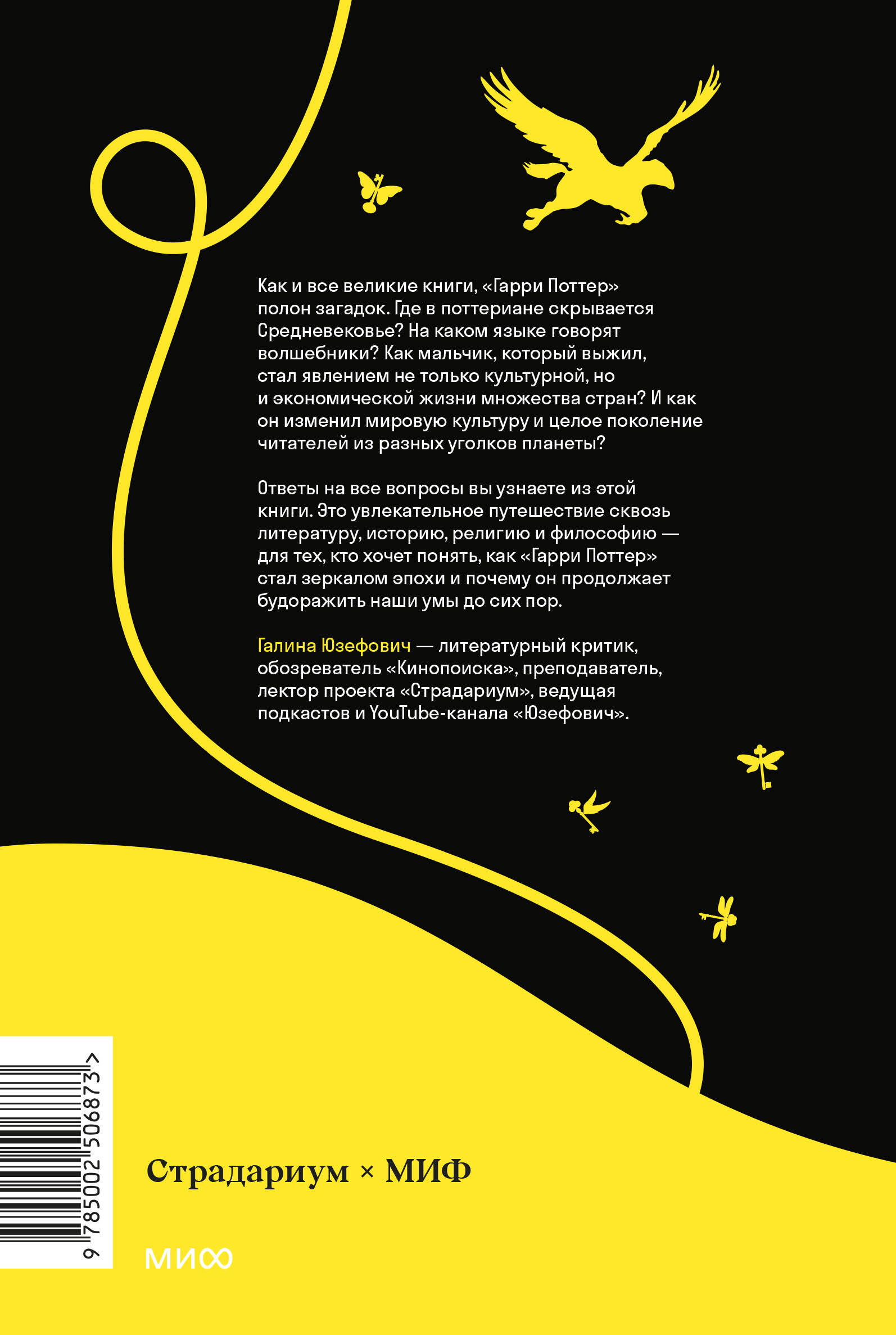 Как и все великие книги, «Гарри Поттер» полон загадок. Где в поттериане скрывается Средневековье? На каком языке говорят волшебники? Как мальчик, который выжил, стал явлением не только культурной, но и экономической жизни множества стран? И как он изменил мировую культуру и целое поколение читателей из разных уголков планеты?

Ответы на все вопросы вы узнаете из этой книги. Это увлекательное путешествие сквозь литературу, историю, религию и философию — для тех, кто хочет понять, как «Гарри Поттер» стал зеркалом эпохи и почему он продолжает будоражить наши умы до сих пор.

Галина Юзефович — литературный критик, обозреватель «Кинопоиска», преподаватель, лектор проекта «Страдариум», ведущая подкастов и YouTube-канала «Юзефович».

9 785002 506873 >

Страдариум × МИФ

МИФ